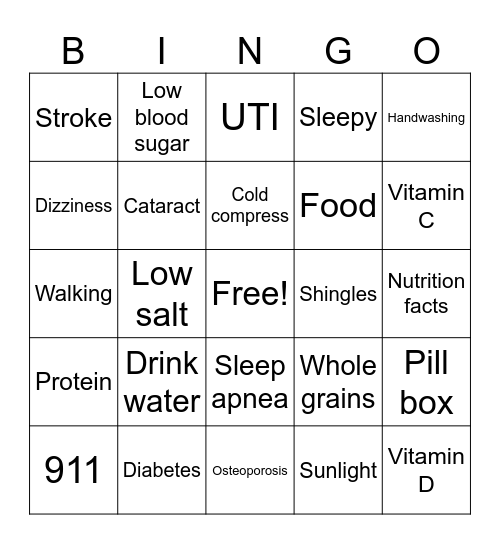 | B | I | N | G | O |
|---|---|---|---|---|
| Stroke | Low blood sugar | UTI | Sleepy | Handwashing |
| Dizziness | Cataract | Cold compress | Food | Vitamin C |
| Walking | Low salt | Free! | Shingles | Nutrition facts |
| Protein | Drink water | Sleep apnea | Whole grains | Pill box |
| 911 | Diabetes | Osteoporosis | Sunlight | Vitamin D |